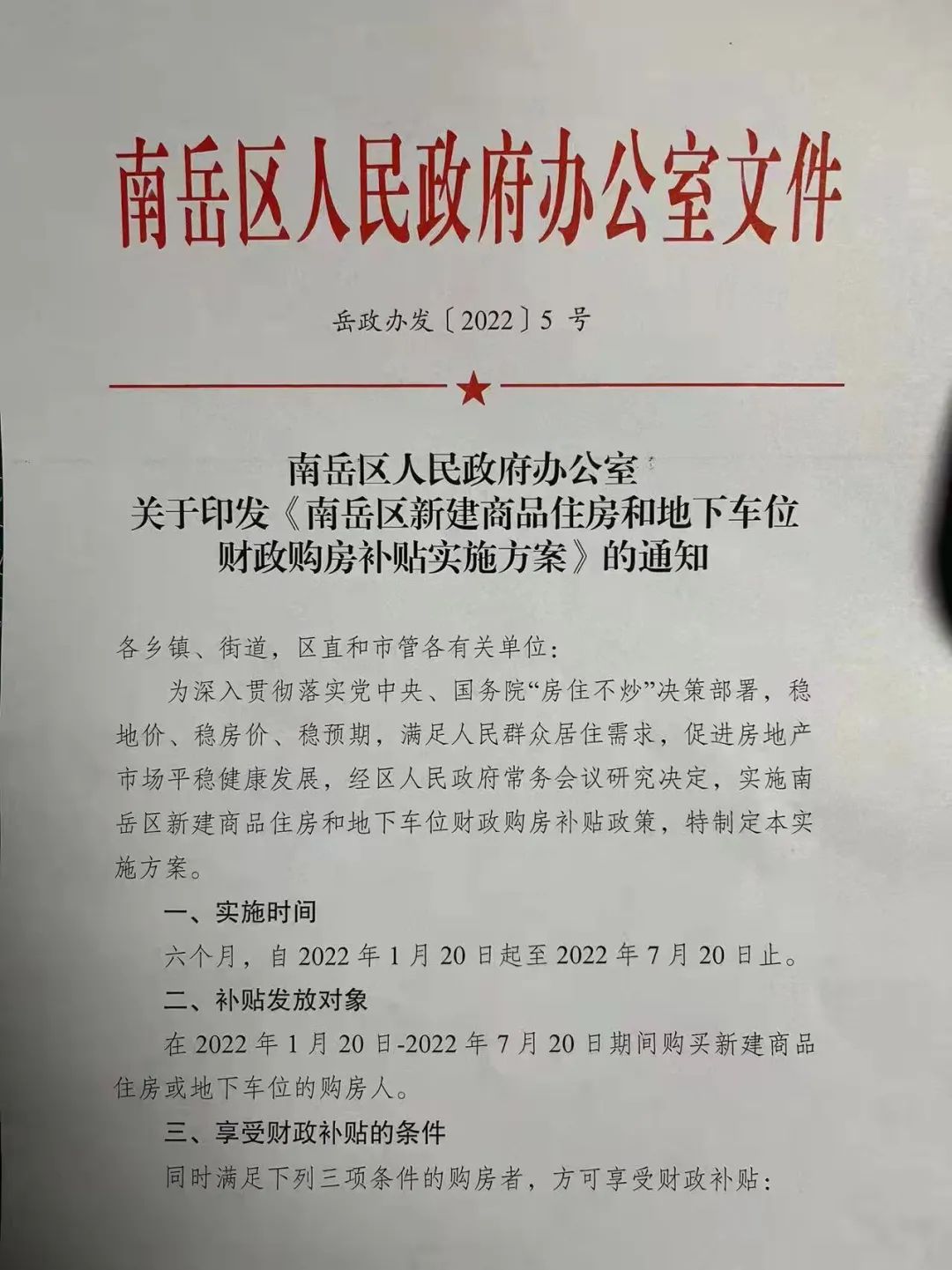 南岳区人民政府办公室文件

岳政办发〔2022〕5 号

南岳区人民政府办公室
关于印发《南岳区新建商品住房和地下车位财政购房补贴实施方案》的通知

各乡镇、街道，区直和市管各有关单位：

为深入贯彻落实党中央、国务院“房住不炒”决策部署，稳地价、稳房价、稳预期，满足人民群众居住需求，促进房地产市场平稳健康发展，经区人民政府常务会议研究决定，实施南岳区新建商品住房和地下车位财政购房补贴政策，特制定本实施方案。

一、实施时间

六个月，自 2022 年 1 月 20 日起至 2022 年 7 月 20 日止。

二、补贴发放对象

在 2022 年 1 月 20 日-2022 年 7 月 20 日期间购买新建商品住房或地下车位的购房人。

三、享受财政补贴的条件

同时满足下列三项条件的购房者，方可享受财政补贴：